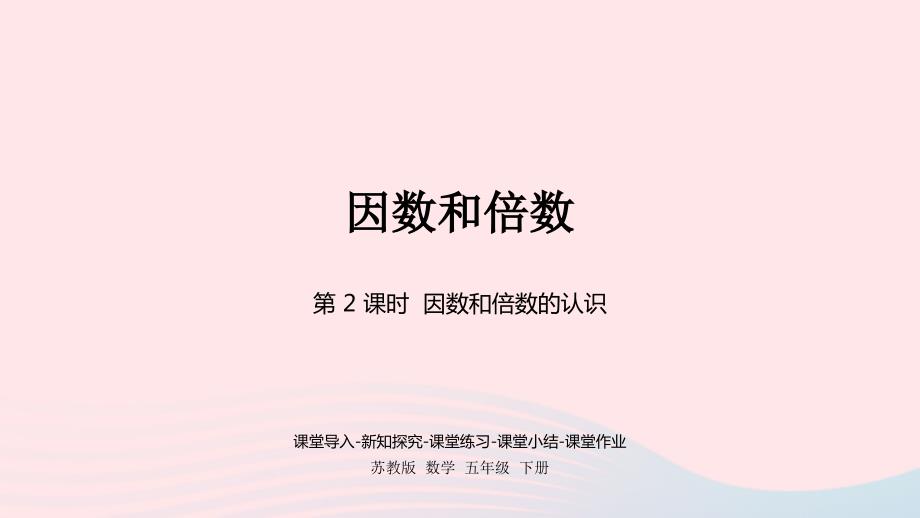 因数和倍数

第 2 课时 因数和倍数的认识

课堂导入-新知探究-课堂练习-课堂小结-课堂作业

苏教版 数学 五年级 下册